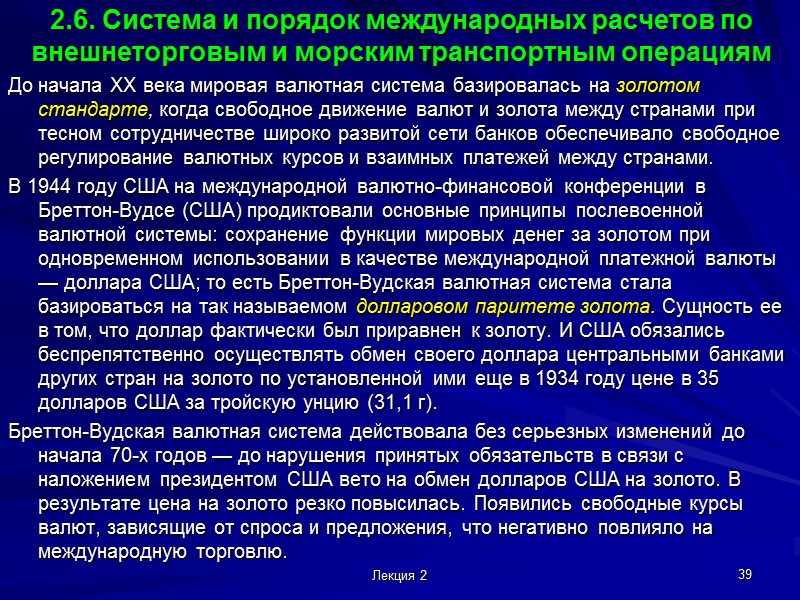 2.6. Система и порядок международных расчетов по внешнеторговым и морским транспортным операциям

До начала XX века мировая валютная система базировалась на золотом стандарте, когда свободное движение валют и золота между странами при тесном сотрудничестве широко развитой сети банков обеспечивало свободное регулирование валютных курсов и взаимных платежей между странами.

В 1944 году США на международной валютно-финансовой конференции в Бреттон-Вудсе (США) продиктовали основные принципы послевоенной валютной системы: сохранение функции мировых денег за золотом при одновременном использовании в качестве международной платежной валюты — доллара США; то есть Бреттон-Вудская валютная система стала базироваться на так называемом долларовом паритете золота. Сущность ее в том, что доллар фактически был приравнен к золоту. И США обязались беспрепятственно осуществлять обмен своего доллара центральными банками других стран на золото по установленной ими еще в 1934 году цене в 35 долларов США за тройскую унцию (31,1 г).

Бреттон-Вудская валютная система действовала без серьезных изменений до начала 70-х годов — до нарушения принятых обязательств в связи с наложением президентом США вето на обмен долларов США на золото. В результате цена на золото резко повысилась. Появились свободные курсы валют, зависящие от спроса и предложения, что негативно повлияло на международную торговлю.

Лекция 2

39